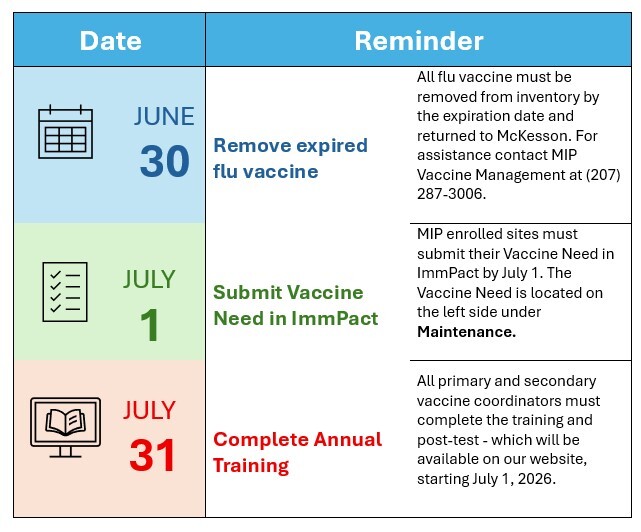 | Date | Reminder | |
|---|---|---|
| JUNE 30 | Remove expired flu vaccine | All flu vaccine must be removed from inventory by the expiration date and returned to McKesson. For assistance contact MIP Vaccine Management at (207) 287-3006. |
| JULY 1 | Submit Vaccine Need in ImmPact | MIP enrolled sites must submit their Vaccine Need in ImmPact by July 1. The Vaccine Need is located on the left side under Maintenance. |
| JULY 31 | Complete Annual Training | All primary and secondary vaccine coordinators must complete the training and post-test - which will be available on our website, starting July 1, 2026. |